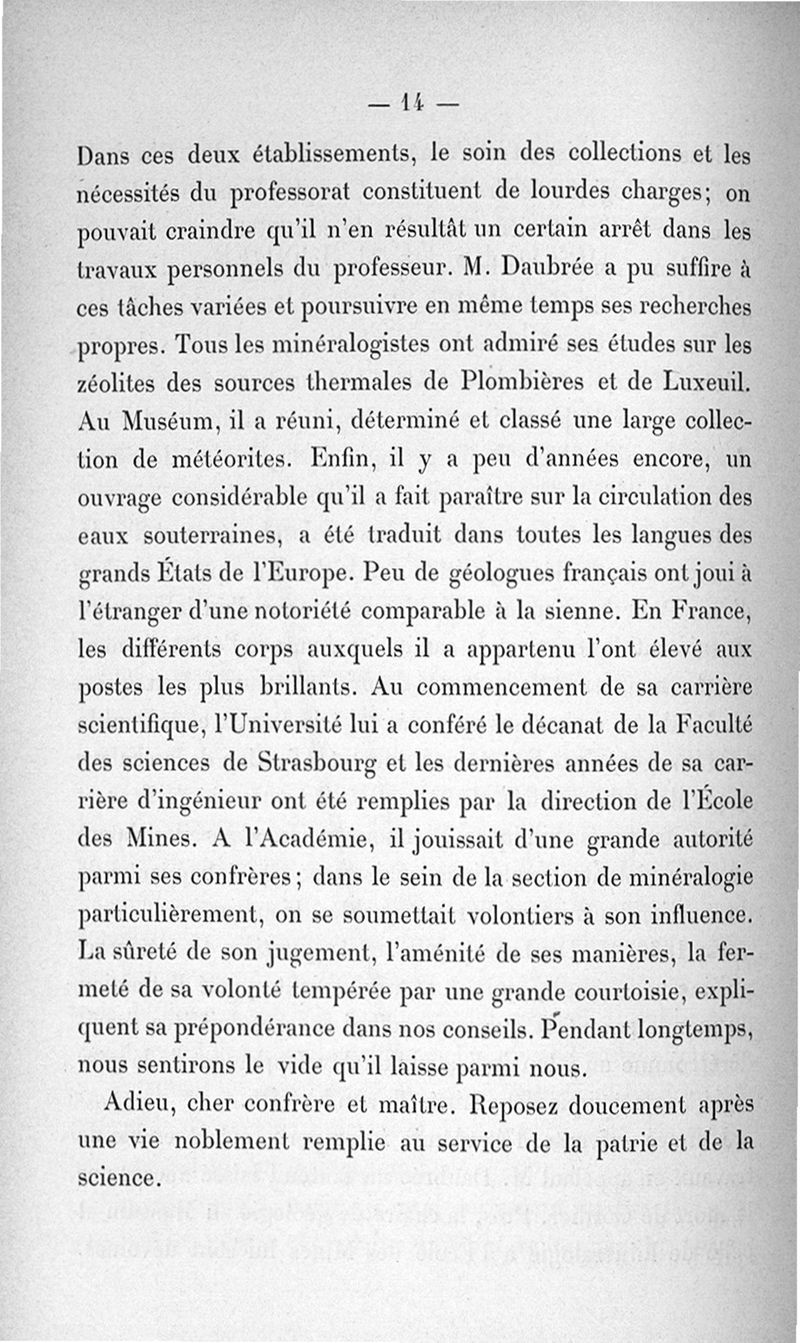 — 14 —

Dans ces deux établissements, le soin des collections et les nécessités du professorat constituent de lourdes charges; on pouvait craindre qu'il n'en résultât un certain arrêt dans les travaux personnels du professeur. M. Daubrée a pu suffire à ces tâches variées et poursuivre en même temps ses recherches propres. Tous les minéralogistes ont admiré ses études sur les zéolites des sources thermales de Plombières et de Luxeuil. Au Muséum, il a réuni, déterminé et classé une large collection de météorites. Enfin, il y a peu d'années encore, un ouvrage considérable qu'il a fait paraître sur la circulation des eaux souterraines, a été traduit dans toutes les langues des grands États de l'Europe. Peu de géologues français ont joui à l'étranger d'une notoriété comparable à la sienne. En France, les différents corps auxquels il a appartenu l'ont élevé aux postes les plus brillants. Au commencement de sa carrière scientifique, l'Université lui a conféré le décanat de la Faculté des sciences de Strasbourg et les dernières années de sa carrière d'ingénieur ont été remplies par la direction de l'École des Mines. A l'Académie, il jouissait d'une grande autorité parmi ses confrères; dans le sein de la section de minéralogie particulièrement, on se soumettait volontiers à son influence. La sûreté de son jugement, l'aménité de ses manières, la fermeté de sa volonté tempérée par une grande courtoisie, expliquent sa prépondérance dans nos conseils. Pendant longtemps, nous sentirons le vide qu'il laisse parmi nous.

Adieu, cher confrère et maître. Reposez doucement après une vie noblement remplie au service de la patrie et de la science.